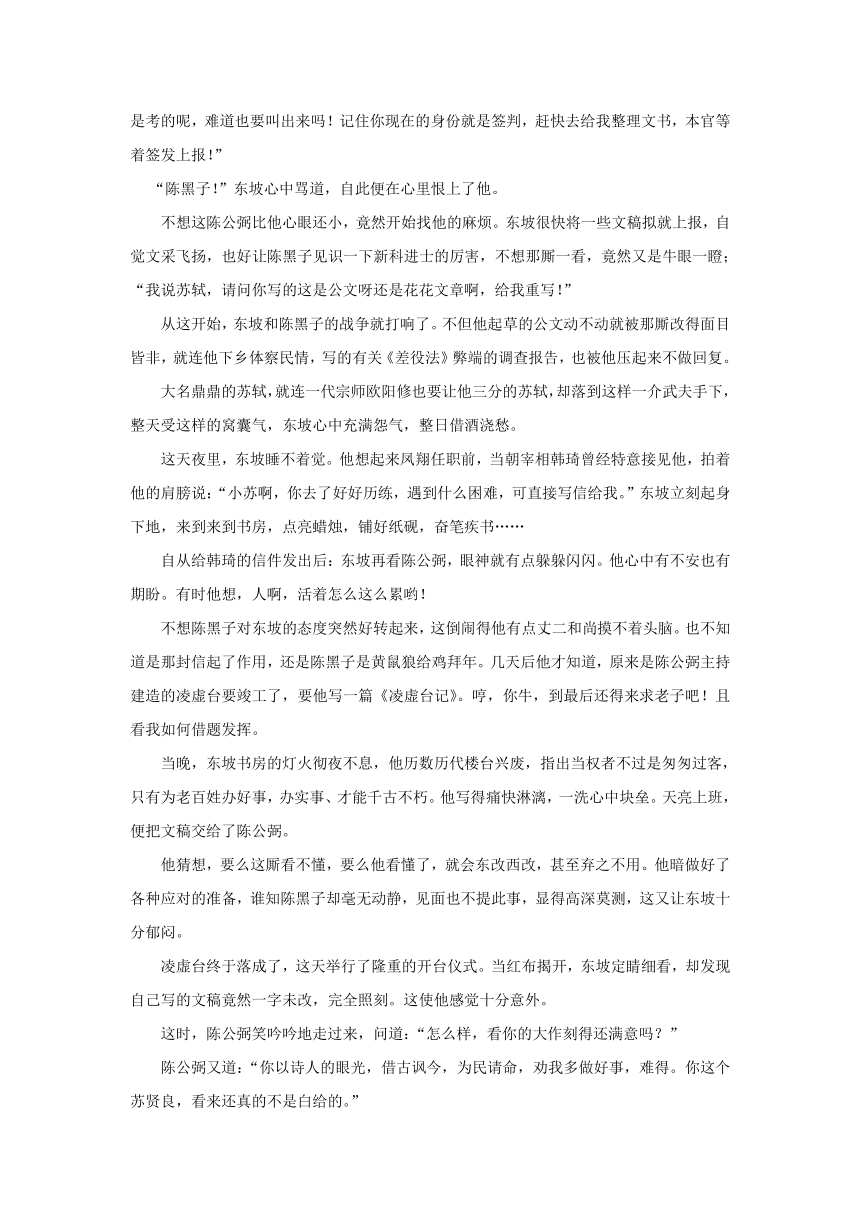 是考的呢，难道也要叫出来吗！记住你现在的身份就是签判，赶快去给我整理文书，本官等着签发上报！”

“陈黑子！”东坡心中骂道，自此便在心里恨上了他。

不想这陈公弼比他心眼还小，竟然开始找他的麻烦。东坡很快将一些文稿拟就上报，自觉文采飞扬，也好让陈黑子见识一下新科进士的厉害，不想那厮一看，竟然又是牛眼一瞪：“我说苏轼，请问你写的这是公文呀还是花花文章啊，给我重写！”

从这开始，东坡和陈黑子的战争就打响了。不但他起草的公文动不动就被那厮改得面目皆非，就连他下乡体察民情，写的有关《差役法》弊端的调查报告，也被他压起来不做回复。

大名鼎鼎的苏轼，就连一代宗师欧阳修也要让他三分的苏轼，却落到这样一介武夫手下，整天受这样的窝囊气，东坡心中充满怨气，整日借酒浇愁。

这天夜里，东坡睡不着觉。他想起来凤翔任职前，当朝宰相韩琦曾经特意接见他，拍着他的肩膀说：“小苏啊，你去了好好历练，遇到什么困难，可直接写信给我。”东坡立刻起身下地，来到来到书房，点亮蜡烛，铺好纸砚，奋笔疾书……

自从给韩琦的信件发出后：东坡再看陈公弼，眼神就有点躲躲闪闪。他心中有不安也有期盼。有时他想，人啊，活着怎么这么累哟！

不想陈黑子对东坡的态度突然好转起来，这倒闹得他有点丈二和尚摸不着头脑。也不知道是那封信起了作用，还是陈黑子是黄鼠狼给鸡拜年。几天后他才知道，原来是陈公弼主持建造的凌虚台要竣工了，要他写一篇《凌虚台记》。哼，你牛，到最后还得来求老子吧！且看我如何借题发挥。

当晚，东坡书房的灯火彻夜不息，他历数历代楼台兴废，指出当权者不过是匆匆过客，只有为老百姓办好事，办实事、才能千古不朽。他写得痛快淋漓，一洗心中块垒。天亮上班，便把文稿交给了陈公弼。

他猜想，要么这厮看不懂，要么他看懂了，就会东改西改，甚至弃之不用。他暗做好了各种应对的准备，谁知陈黑子却毫无动静，见面也不提此事，显得高深莫测，这又让东坡十分郁闷。

凌虚台终于落成了，这天举行了隆重的开台仪式。当红布揭开，东坡定睛细看，却发现自己写的文稿竟然一字未改，完全照刻。这使他感觉十分意外。

这时，陈公弼笑吟吟地走过来，问道：“怎么样，看你的大作刻得还满意吗？”

陈公弼又道：“你以诗人的眼光，借古讽今，为民请命，劝我多做好事，难得。你这个苏贤良，看来还真的不是白给的。”